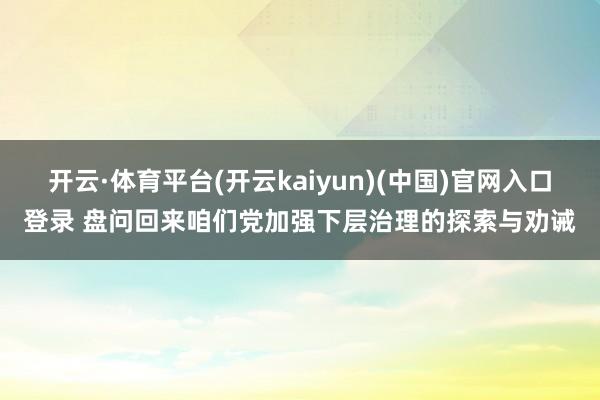 开云·体育平台(开云kaiyun)(中国)官网入口登录 盘问回来咱们党加强下层治理的探索与劝诫